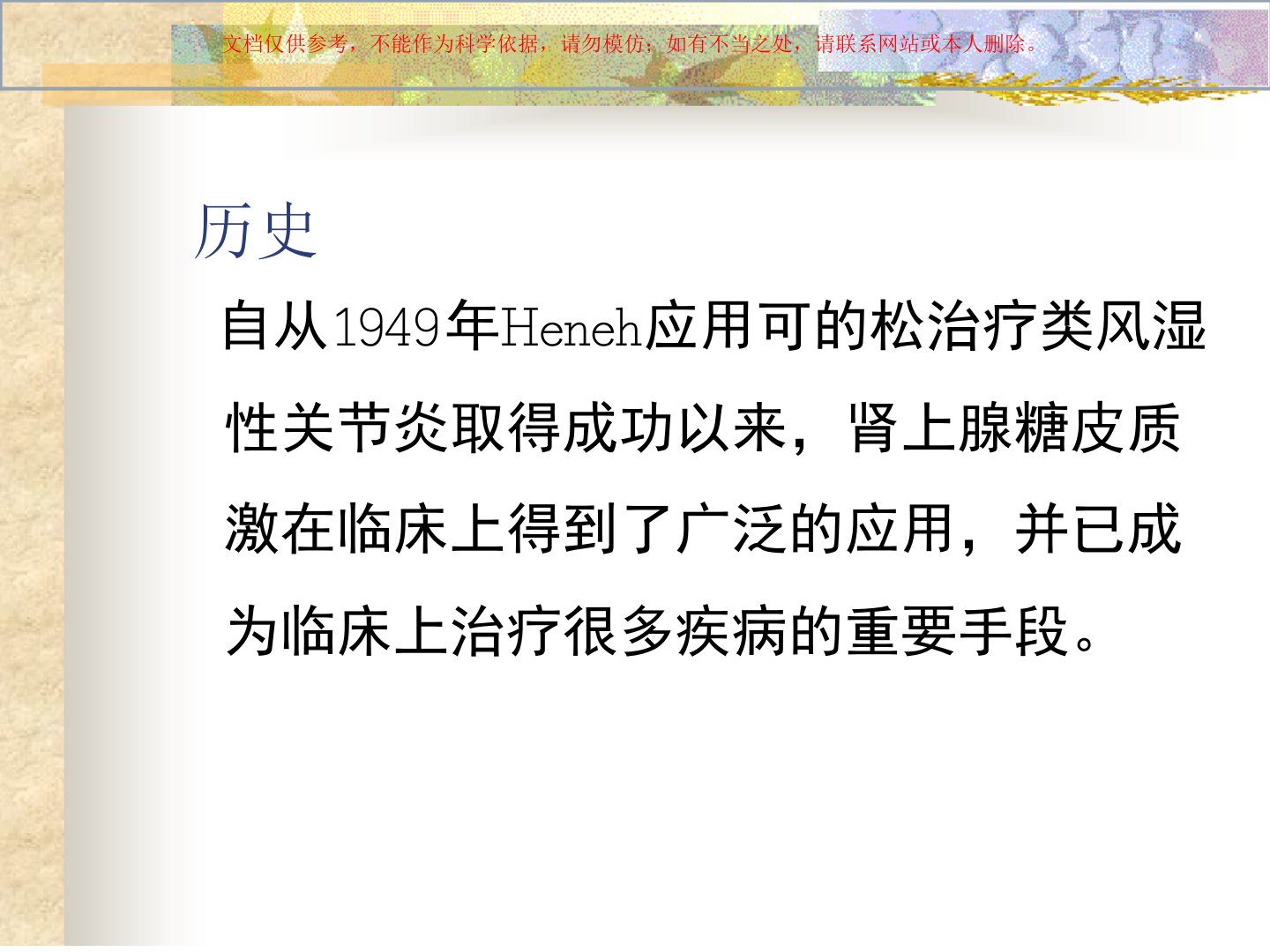 文档仅供参考，不能作为科学依据，请勿模仿；如有不当之处，请联系网站或本人删除。

历史

自从1949年Heneh应用可的松治疗类风湿性关节炎取得成功以来，肾上腺糖皮质激在临床上得到了广泛的应用，并已成为临床上治疗很多疾病的重要手段。